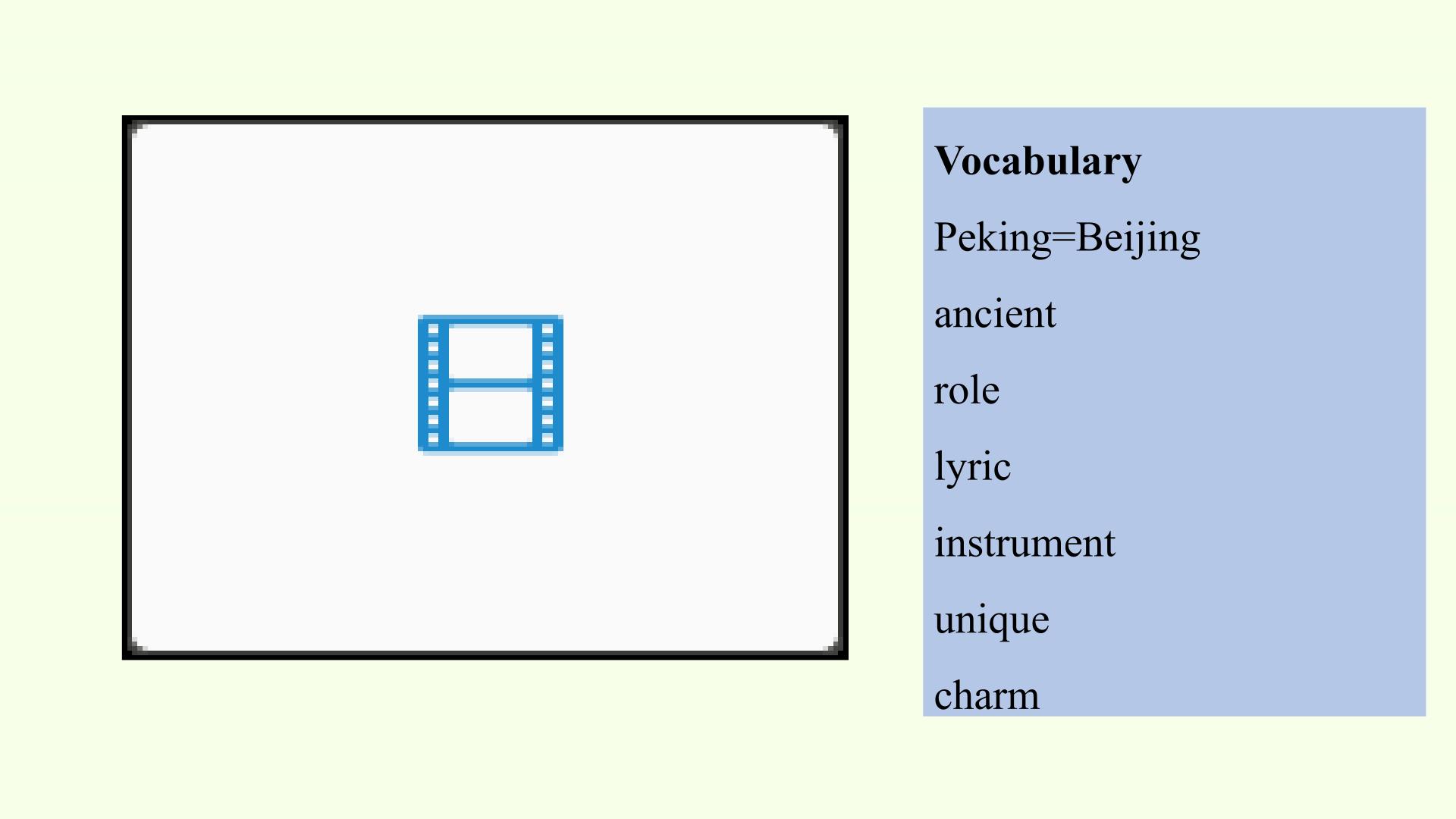 Vocabulary

Peking=Beijing

ancient

role

lyric

instrument

unique

charm